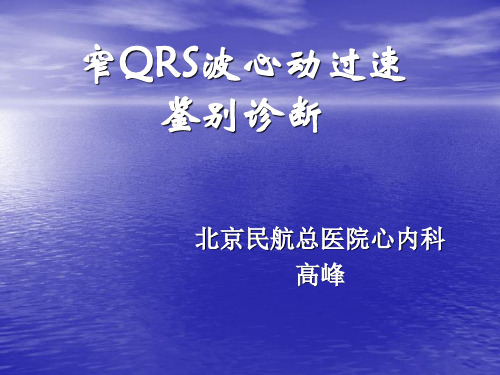 窄QRS波心动过速
鉴别诊断

北京民航总医院心内科
高峰